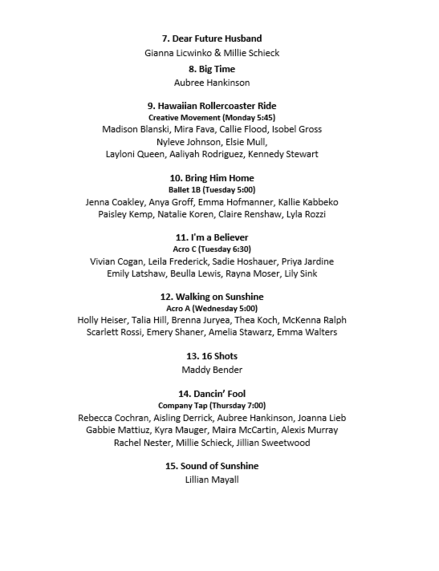 7. Dear Future Husband
Gianna Licwinko & Millie Schieck

8. Big Time
Aubree Hankinson

9. Hawaiian Rollercoaster Ride
Creative Movement (Monday 5:45)
Madison Blanski, Mira Fava, Callie Flood, Isobel Gross
Nyleve Johnson, Elsie Mull,
Layloni Queen, Aaliyah Rodriguez, Kennedy Stewart

10. Bring Him Home
Ballet 1B (Tuesday 5:00)
Jenna Coakley, Anya Groff, Emma Hofmanner, Kallie Kabbeko
Paisley Kemp, Natalie Koren, Claire Renshaw, Lyla Rozzi

11. I'm a Believer
Acro C (Tuesday 6:30)
Vivian Cogan, Leila Frederick, Sadie Hoshauer, Priya Jardine
Emily Latshaw, Beulla Lewis, Rayna Moser, Lily Sink

12. Walking on Sunshine
Acro A (Wednesday 5:00)
Holly Heiser, Talia Hill, Brenna Juryea, Thea Koch, McKenna Ralph
Scarlett Rossi, Emery Shaner, Amelia Stawarz, Emma Walters

13. 16 Shots
Maddy Bender

14. Dancin' Fool
Company Tap (Thursday 7:00)
Rebecca Cochran, Aisling Derrick, Aubree Hankinson, Joanna Lieb
Gabbie Mattiuz, Kyra Mauger, Maira McCartin, Alexis Murray
Rachel Nester, Millie Schieck, Jillian Sweetwood

15. Sound of Sunshine
Lillian Mayall